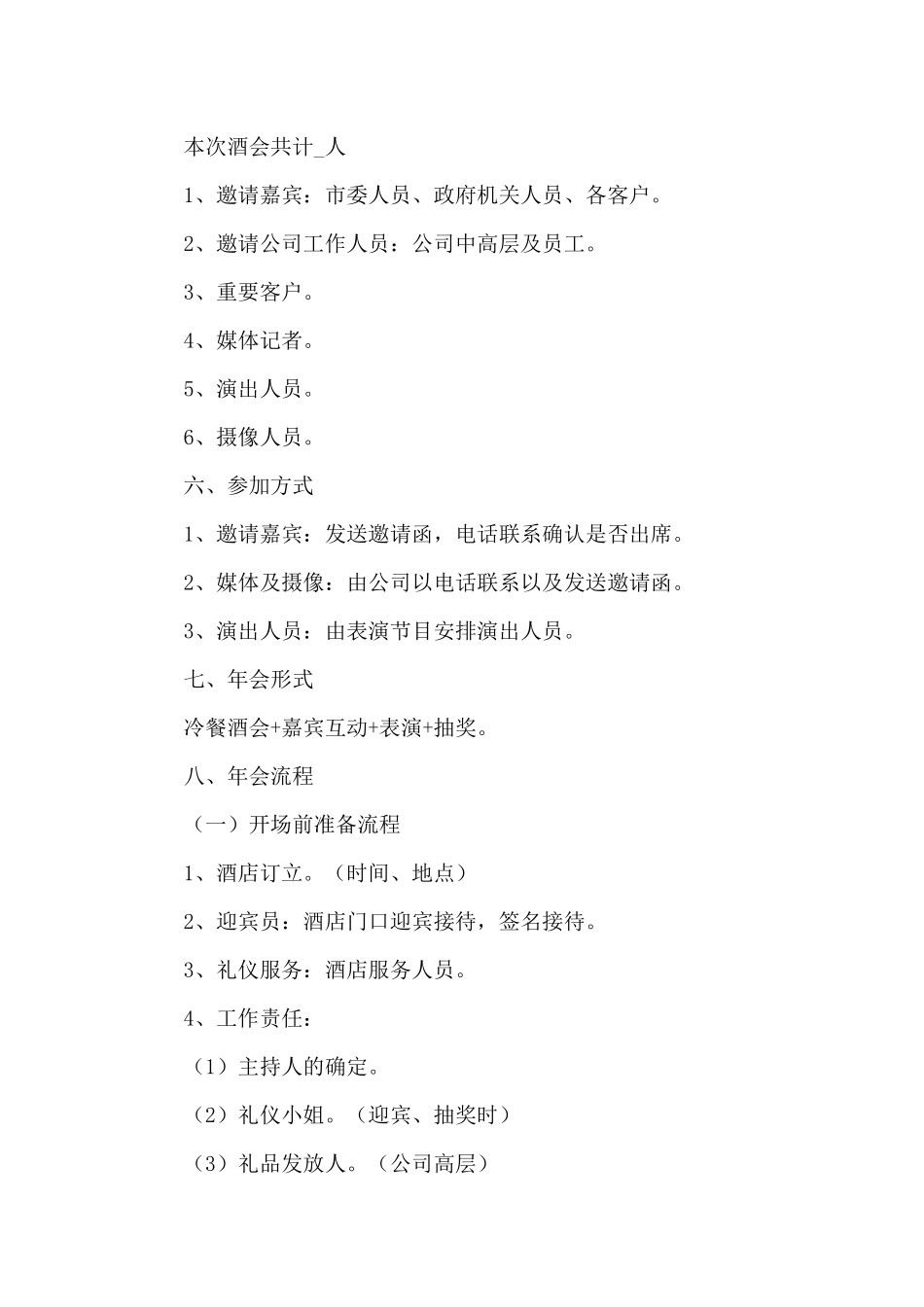 本次酒会共计_人

1、邀请嘉宾：市委人员、政府机关人员、各客户。

2、邀请公司工作人员：公司中高层及员工。

3、重要客户。

4、媒体记者。

5、演出人员。

6、摄像人员。

六、参加方式

1、邀请嘉宾：发送邀请函，电话联系确认是否出席。

2、媒体及摄像：由公司以电话联系以及发送邀请函。

3、演出人员：由表演节目安排演出人员。

七、年会形式

冷餐酒会+嘉宾互动+表演+抽奖。

八、年会流程

（一）开场前准备流程

1、酒店订立。（时间、地点）

2、迎宾员：酒店门口迎宾接待，签名接待。

3、礼仪服务：酒店服务人员。

4、工作责任：

（1）主持人的确定。

（2）礼仪小姐。（迎宾、抽奖时）

（3）礼品发放人。（公司高层）